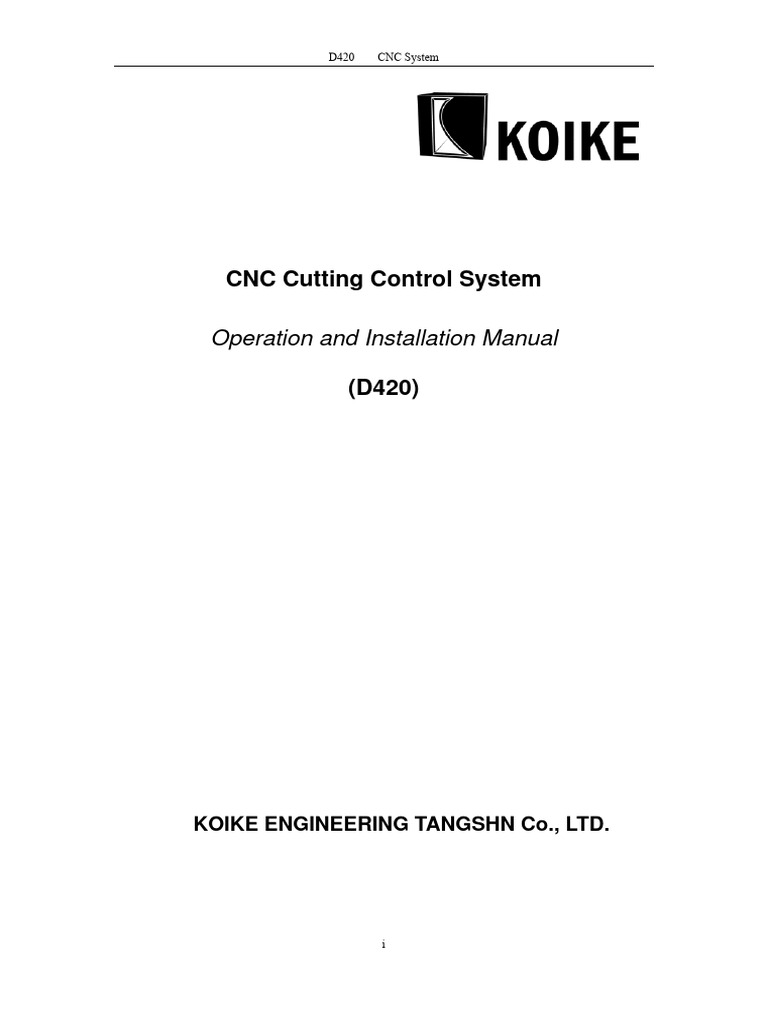 D420 CNC System

KOIKE

CNC Cutting Control System

Operation and Installation Manual

(D420)

KOIKE ENGINEERING TANGSHN Co., LTD.

i